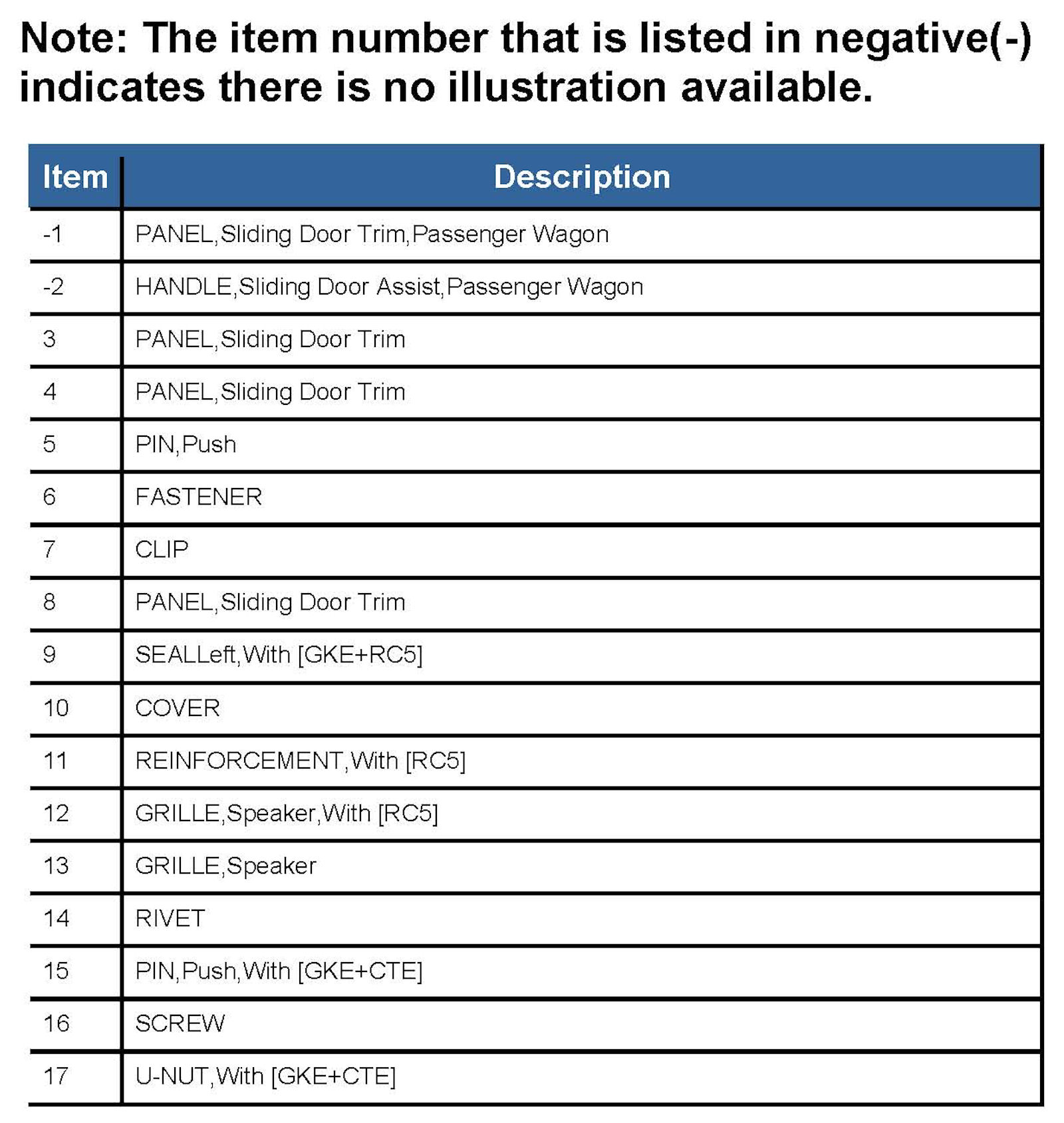 Note: The item number that is listed in negative(-) indicates there is no illustration available.

| Item | Description |
|---|---|
| -1 | PANEL,Sliding Door Trim,Passenger Wagon |
| -2 | HANDLE,Sliding Door Assist,Passenger Wagon |
| 3 | PANEL,Sliding Door Trim |
| 4 | PANEL,Sliding Door Trim |
| 5 | PIN,Push |
| 6 | FASTENER |
| 7 | CLIP |
| 8 | PANEL,Sliding Door Trim |
| 9 | SEALLeft,With [GKE+RC5] |
| 10 | COVER |
| 11 | REINFORCEMENT,With [RC5] |
| 12 | GRILLE,Speaker,With [RC5] |
| 13 | GRILLE,Speaker |
| 14 | RIVET |
| 15 | PIN,Push,With [GKE+CTE] |
| 16 | SCREW |
| 17 | U-NUT,With [GKE+CTE] |